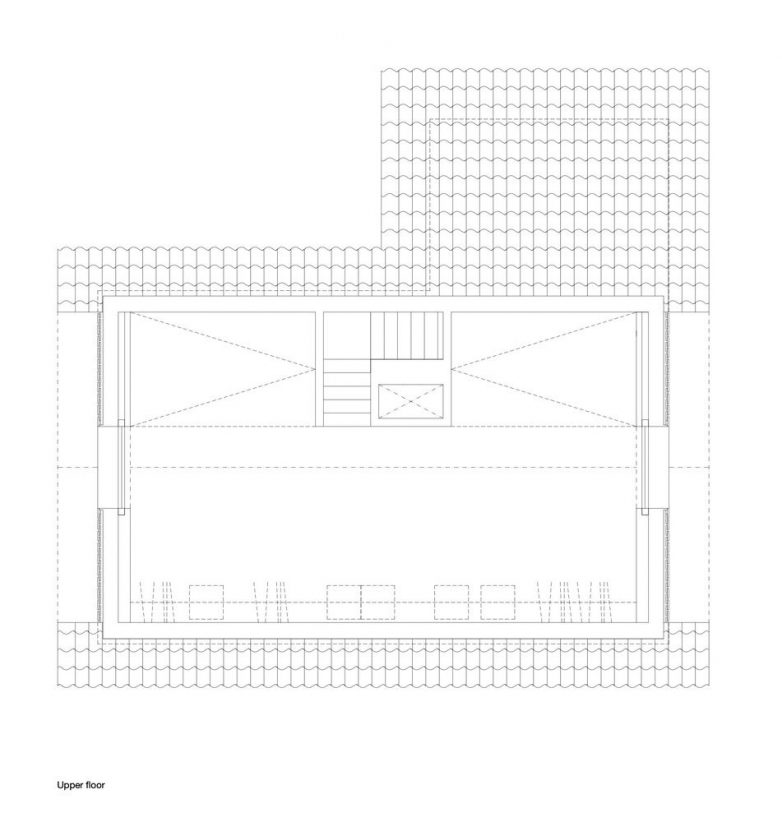 Upper floor